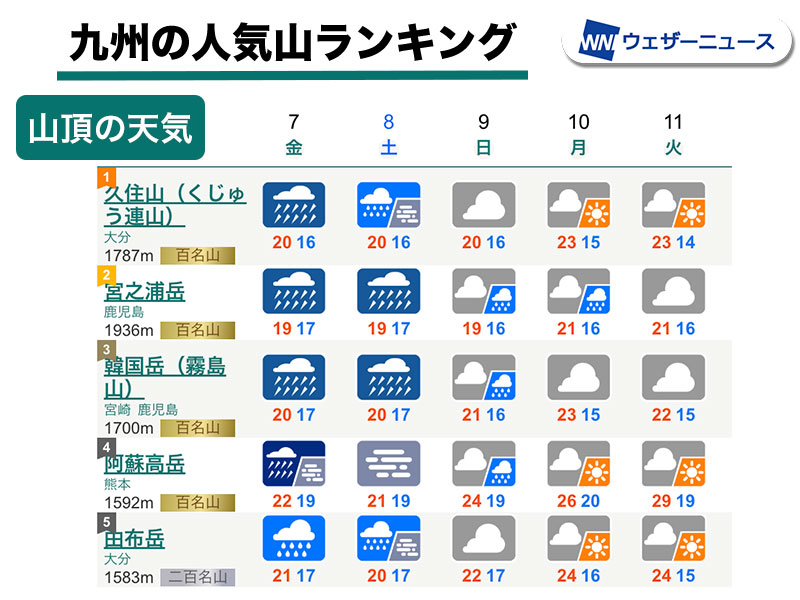 九州の人気山ランキング

WN ウェザーニュース

山頂の天気

| | 7 金 | 8 土 | 9 日 | 10 月 | 11 火 |
|---|---|---|---|---|---|
| 1 久住山（くじゅう連山） 大分 1787m 百名山 | 20 16 | 20 16 | 20 16 | 23 15 | 23 14 |
| 2 宮之浦岳 鹿児島 1936m 百名山 | 19 17 | 19 17 | 19 16 | 21 16 | 21 16 |
| 3 韓国岳（霧島山） 宮崎 鹿児島 1700m 百名山 | 20 17 | 20 17 | 21 16 | 23 15 | 22 15 |
| 4 阿蘇高岳 熊本 1592m 百名山 | 22 19 | 21 19 | 24 19 | 26 20 | 29 19 |
| 5 由布岳 大分 1583m 二百名山 | 21 17 | 20 17 | 22 17 | 24 16 | 24 15 |